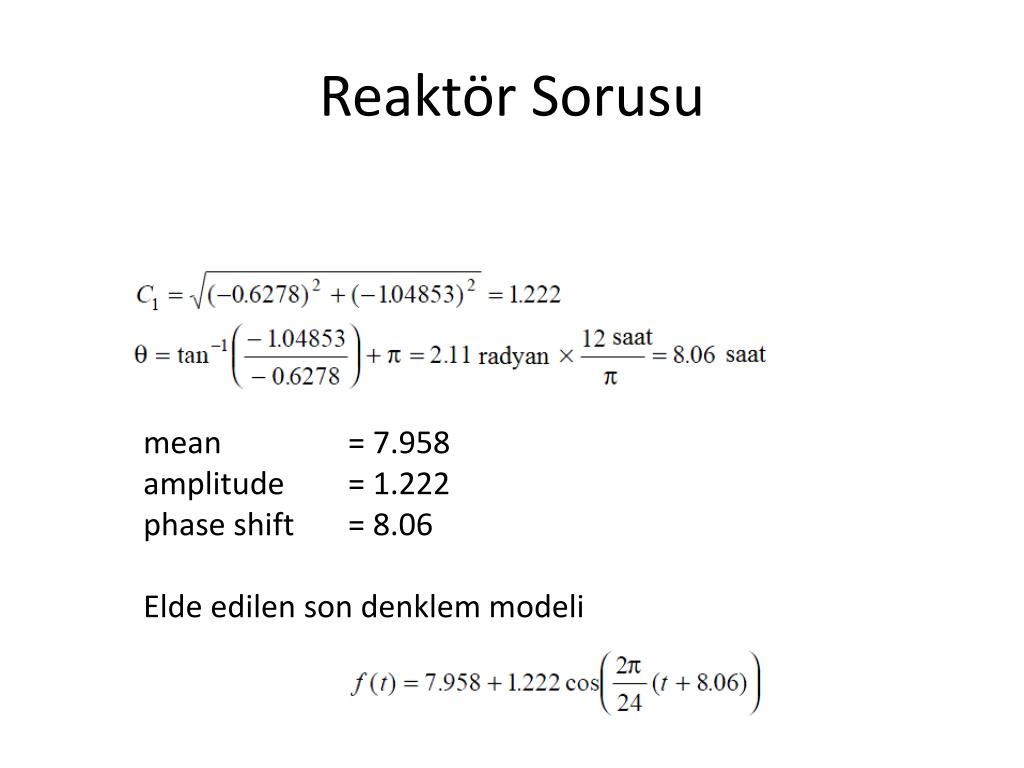 Reaktör Sorusu

$C_1 = \sqrt{(-0.6278)^2 + (-1.04853)^2} = 1.222$

$\theta = \tan^{-1}\left(\frac{-1.04853}{-0.6278}\right) + \pi = 2.11 \text{ radyan} \times \frac{12 \text{ saat}}{\pi} = 8.06 \text{ saat}$

mean = 7.958
amplitude = 1.222
phase shift = 8.06

Elde edilen son denklem modeli

$f(t) = 7.958 + 1.222 \cos\left(\frac{2\pi}{24}(t + 8.06)\right)$